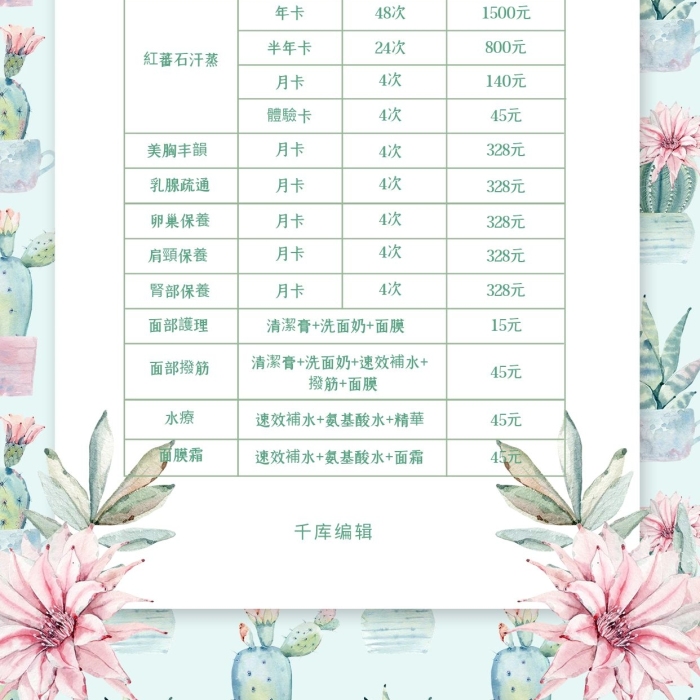 | 紅蕃石汗蒸 | 年卡 | 48次 | 1500元 |
|---|---|---|---|
| | 半年卡 | 24次 | 800元 |
| | 月卡 | 4次 | 140元 |
| | 體驗卡 | 4次 | 45元 |
| 美胸丰韻 | 月卡 | 4次 | 328元 |
| 乳腺疏通 | 月卡 | 4次 | 328元 |
| 卵巢保養 | 月卡 | 4次 | 328元 |
| 肩頸保養 | 月卡 | 4次 | 328元 |
| 腎部保養 | 月卡 | 4次 | 328元 |
| 面部護理 | 清潔膏+洗面奶+面膜 | | 15元 |
| 面部撥筋 | 清潔膏+洗面奶+速效補水+撥筋+面膜 | | 45元 |
| 水療 | 速效補水+氨基酸水+精華 | | 45元 |
| 面膜霜 | 速效補水+氨基酸水+面霜 | | 45元 |

千库编辑